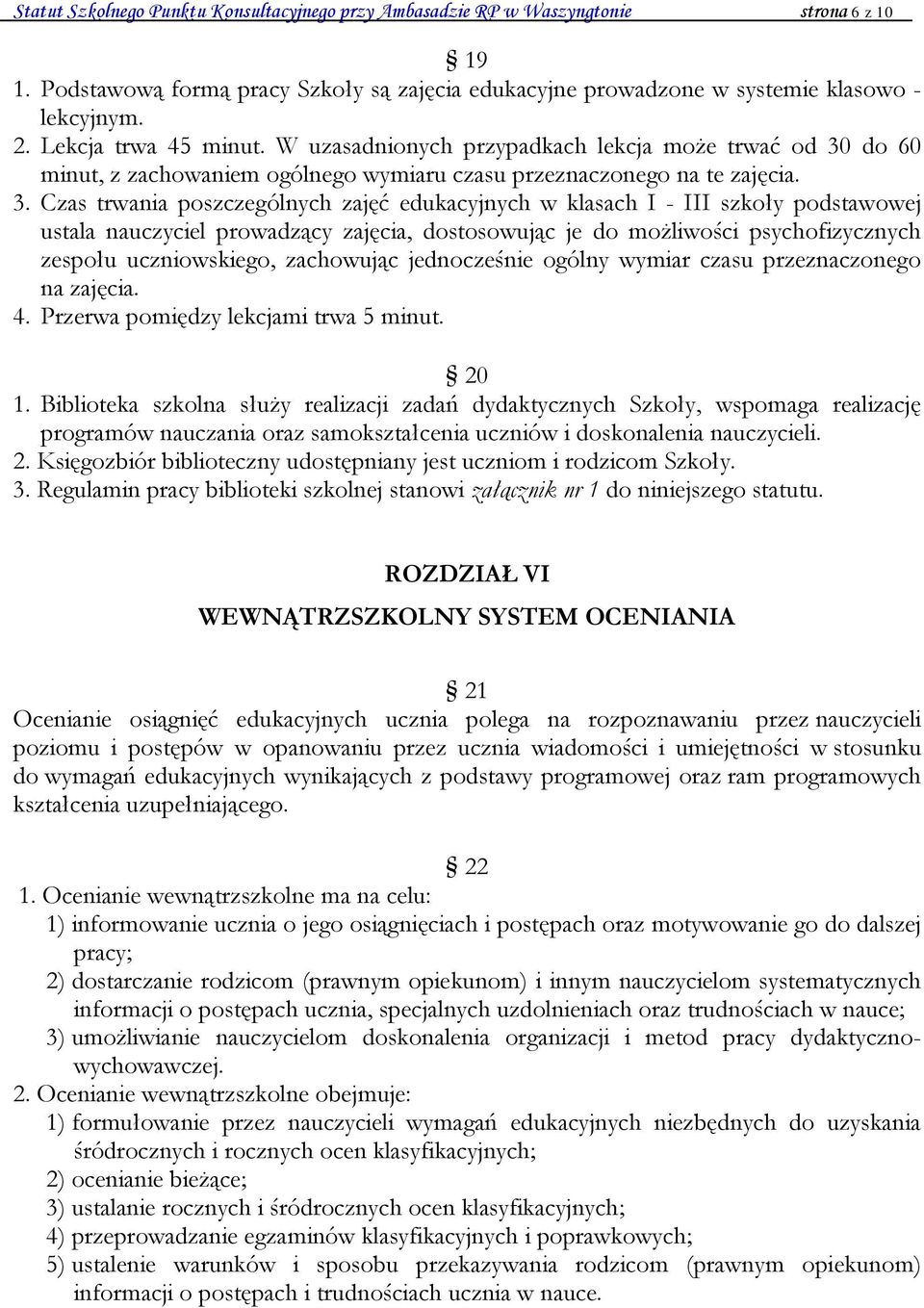 Statut Szkolnego Punktu Konsultacyjnego przy Ambasadzie RP w Waszyngtonie strona 6 z 10

§ 19

1. Podstawową formą pracy Szkoły są zajęcia edukacyjne prowadzone w systemie klasowo - lekcyjnym.
2. Lekcja trwa 45 minut. W uzasadnionych przypadkach lekcja może trwać od 30 do 60 minut, z zachowaniem ogólnego wymiaru czasu przeznaczonego na te zajęcia.
3. Czas trwania poszczególnych zajęć edukacyjnych w klasach I - III szkoły podstawowej ustala nauczyciel prowadzący zajęcia, dostosowując je do możliwości psychofizycznych zespołu uczniowskiego, zachowując jednocześnie ogólny wymiar czasu przeznaczonego na zajęcia.
4. Przerwa pomiędzy lekcjami trwa 5 minut.

§ 20

1. Biblioteka szkolna służy realizacji zadań dydaktycznych Szkoły, wspomaga realizację programów nauczania oraz samokształcenia uczniów i doskonalenia nauczycieli.
2. Księgozbiór biblioteczny udostępniany jest uczniom i rodzicom Szkoły.
3. Regulamin pracy biblioteki szkolnej stanowi załącznik nr 1 do niniejszego statutu.

ROZDZIAŁ VI

WEWNĄTRZSZKOLNY SYSTEM OCENIANIA

§ 21

Ocenianie osiągnięć edukacyjnych ucznia polega na rozpoznawaniu przez nauczycieli poziomu i postępów w opanowaniu przez ucznia wiadomości i umiejętności w stosunku do wymagań edukacyjnych wynikających z podstawy programowej oraz ram programowych kształcenia uzupełniającego.

§ 22

1. Ocenianie wewnątrzszkolne ma na celu:
1) informowanie ucznia o jego osiągnięciach i postępach oraz motywowanie go do dalszej pracy;
2) dostarczanie rodzicom (prawnym opiekunom) i innym nauczycielom systematycznych informacji o postępach ucznia, specjalnych uzdolnieniach oraz trudnościach w nauce;
3) umożliwianie nauczycielom doskonalenia organizacji i metod pracy dydaktyczno-wychowawczej.
2. Ocenianie wewnątrzszkolne obejmuje:
1) formułowanie przez nauczycieli wymagań edukacyjnych niezbędnych do uzyskania śródrocznych i rocznych ocen klasyfikacyjnych;
2) ocenianie bieżące;
3) ustalanie rocznych i śródrocznych ocen klasyfikacyjnych;
4) przeprowadzanie egzaminów klasyfikacyjnych i poprawkowych;
5) ustalenie warunków i sposobu przekazywania rodzicom (prawnym opiekunom) informacji o postępach i trudnościach ucznia w nauce.